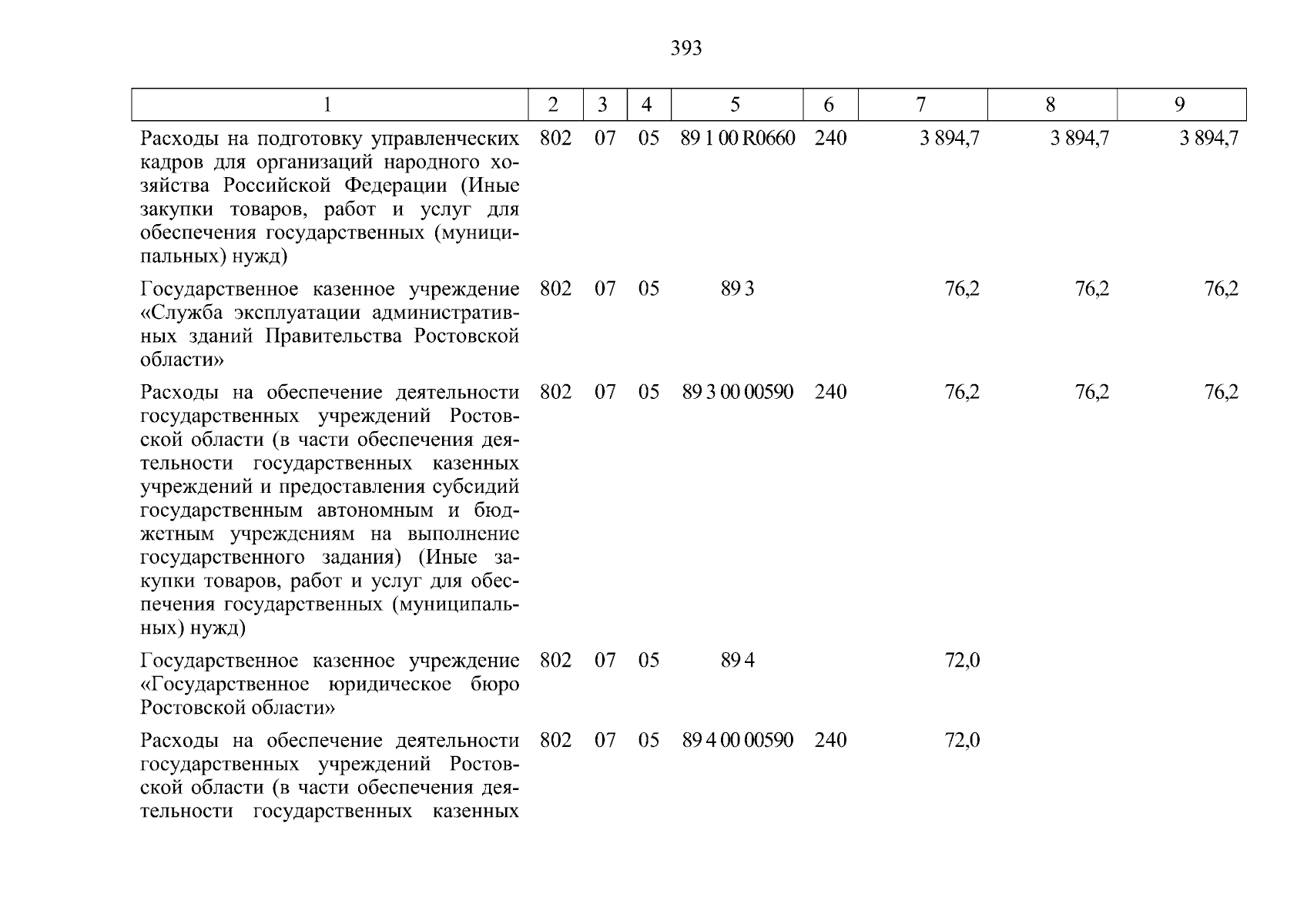 393

| 1 | 2 | 3 | 4 | 5 | 6 | 7 | 8 | 9 |
|---|---|---|---|---|---|---|---|---|
| Расходы на подготовку управленческих кадров для организаций народного хозяйства Российской Федерации (Иные закупки товаров, работ и услуг для обеспечения государственных (муниципальных) нужд) | 802 | 07 | 05 | 89 1 00 R0660 | 240 | 3 894,7 | 3 894,7 | 3 894,7 |
| Государственное казенное учреждение «Служба эксплуатации административных зданий Правительства Ростовской области» | 802 | 07 | 05 | 89 3 |  | 76,2 | 76,2 | 76,2 |
| Расходы на обеспечение деятельности государственных учреждений Ростовской области (в части обеспечения деятельности государственных казенных учреждений и предоставления субсидий государственным автономным и бюджетным учреждениям на выполнение государственного задания) (Иные закупки товаров, работ и услуг для обеспечения государственных (муниципальных) нужд) | 802 | 07 | 05 | 89 3 00 00590 | 240 | 76,2 | 76,2 | 76,2 |
| Государственное казенное учреждение «Государственное юридическое бюро Ростовской области» | 802 | 07 | 05 | 89 4 |  | 72,0 |  |  |
| Расходы на обеспечение деятельности государственных учреждений Ростовской области (в части обеспечения деятельности государственных казенных | 802 | 07 | 05 | 89 4 00 00590 | 240 | 72,0 |  |  |